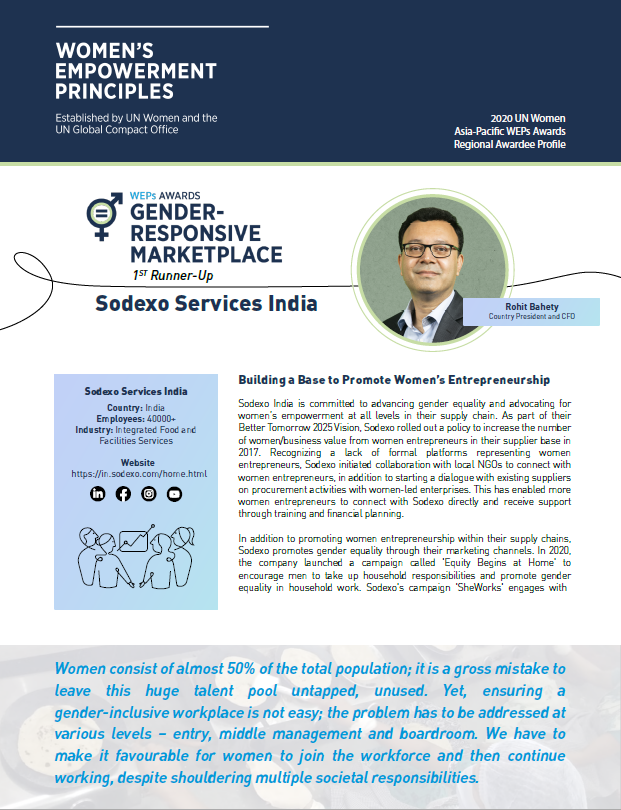 WOMEN'S EMPOWERMENT PRINCIPLES

Established by UN Women and the UN Global Compact Office

2020 UN Women Asia-Pacific WEPs Awards Regional Awardee Profile

WEPs AWARDS
GENDER-RESPONSIVE MARKETPLACE
1ST Runner-Up

Sodexo Services India

Rohit Bahety
Country President and CFO

Sodexo Services India
Country: India
Employees: 40000+
Industry: Integrated Food and Facilities Services

Website
https://in.sodexo.com/home.html

Building a Base to Promote Women's Entrepreneurship

Sodexo India is committed to advancing gender equality and advocating for women's empowerment at all levels in their supply chain. As part of their Better Tomorrow 2025 Vision, Sodexo rolled out a policy to increase the number of women/business value from women entrepreneurs in their supplier base in 2017. Recognizing a lack of formal platforms representing women entrepreneurs, Sodexo initiated collaboration with local NGOs to connect with women entrepreneurs, in addition to starting a dialogue with existing suppliers on procurement activities with women-led enterprises. This has enabled more women entrepreneurs to connect with Sodexo directly and receive support through training and financial planning.

In addition to promoting women entrepreneurship within their supply chains, Sodexo promotes gender equality through their marketing channels. In 2020, the company launched a campaign called 'Equity Begins at Home' to encourage men to take up household responsibilities and promote gender equality in household work. Sodexo's campaign 'SheWorks' engages with

Women consist of almost 50% of the total population; it is a gross mistake to leave this huge talent pool untapped, unused. Yet, ensuring a gender-inclusive workplace is not easy; the problem has to be addressed at various levels – entry, middle management and boardroom. We have to make it favourable for women to join the workforce and then continue working, despite shouldering multiple societal responsibilities.